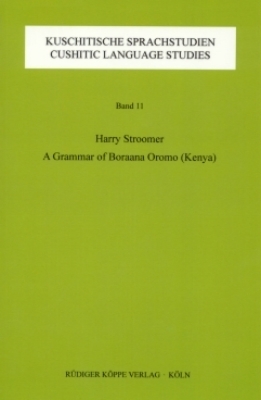 KUSCHITISCHE SPRACHSTUDIEN
CUSHITIC LANGUAGE STUDIES

Band 11

Harry Stroomer
A Grammar of Boraana Oromo (Kenya)

RÜDIGER KÖPPE VERLAG · KÖLN